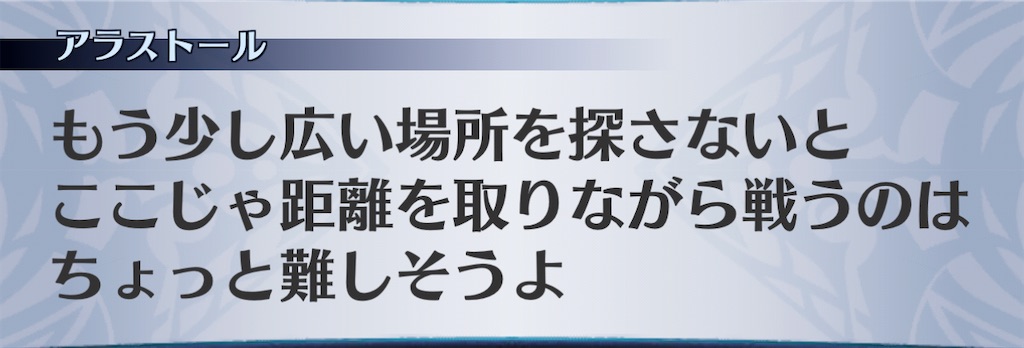 アラストール

もう少し広い場所を探さないと
ここじゃ距離を取りながら戦うのは
ちょっと難しそうよ